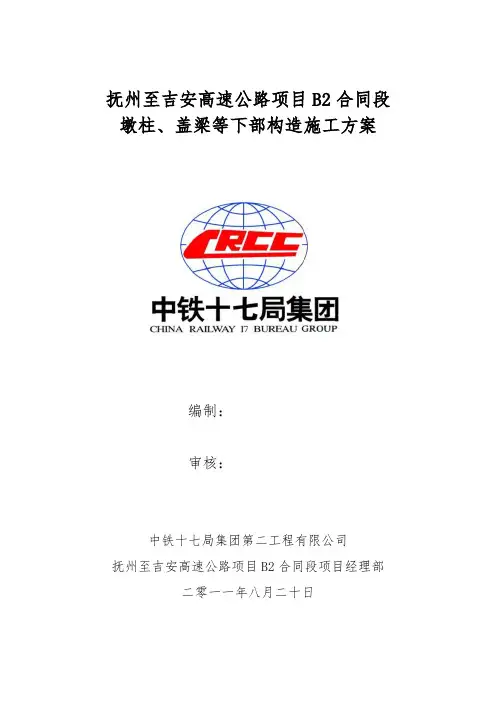 抚州至吉安高速公路项目B2合同段
墩柱、盖梁等下部构造施工方案

CRCC

中铁十七局集团
CHINA RAILWAY 17 BUREAU GROUP

编制：

审核：

中铁十七局集团第二工程有限公司
抚州至吉安高速公路项目B2合同段项目经理部
二零一一年八月二十日